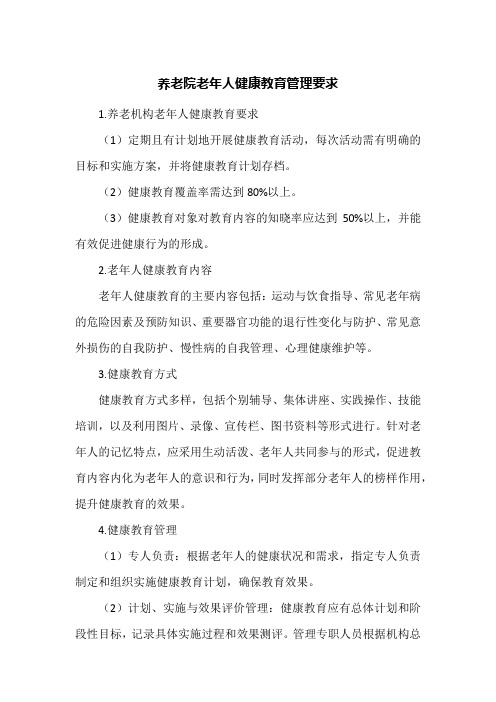 养老院老年人健康教育管理要求

1.养老机构老年人健康教育要求

（1）定期且有计划地开展健康教育活动，每次活动需有明确的目标和实施方案，并将健康教育计划存档。

（2）健康教育覆盖率需达到 80%以上。

（3）健康教育对象对教育内容的知晓率应达到 50%以上，并能有效促进健康行为的形成。

2.老年人健康教育内容

老年人健康教育的主要内容包括：运动与饮食指导、常见老年病的危险因素及预防知识、重要器官功能的退行性变化与防护、常见意外损伤的自我防护、慢性病的自我管理、心理健康维护等。

3.健康教育方式

健康教育方式多样，包括个别辅导、集体讲座、实践操作、技能培训，以及利用图片、录像、宣传栏、图书资料等形式进行。针对老年人的记忆特点，应采用生动活泼、老年人共同参与的形式，促进教育内容内化为老年人的意识和行为，同时发挥部分老年人的榜样作用，提升健康教育的效果。

4.健康教育管理

（1）专人负责：根据老年人的健康状况和需求，指定专人负责制定和组织实施健康教育计划，确保教育效果。

（2）计划、实施与效果评价管理：健康教育应有总体计划和阶段性目标，记录具体实施过程和效果测评。管理专职人员根据机构总